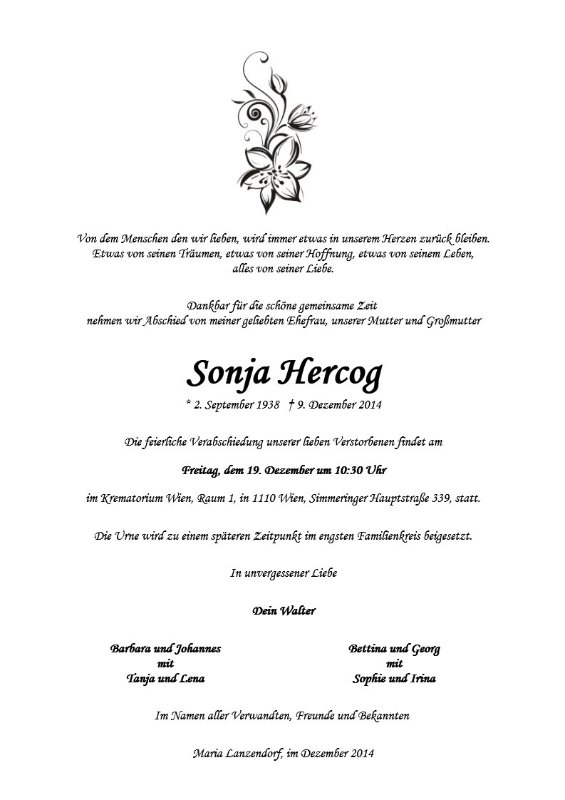 Von dem Menschen den wir lieben, wird immer etwas in unserem Herzen zurück bleiben. Etwas von seinen Träumen, etwas von seiner Hoffnung, etwas von seinem Leben, alles von seiner Liebe.

Dankbar für die schöne gemeinsame Zeit nehmen wir Abschied von meiner geliebten Ehefrau, unserer Mutter und Großmutter

Sonja Hercog

* 2. September 1938 † 9. Dezember 2014

Die feierliche Verabschiedung unserer lieben Verstorbenen findet am

Freitag, dem 19. Dezember um 10:30 Uhr

im Krematorium Wien, Raum 1, in 1110 Wien, Simmeringer Hauptstraße 339, statt.

Die Urne wird zu einem späteren Zeitpunkt im engsten Familienkreis beigesetzt.

In unvergessener Liebe

Dein Walter

Barbara und Johannes
mit
Tanja und Lena

Bettina und Georg
mit
Sophie und Irina

Im Namen aller Verwandten, Freunde und Bekannten

Maria Lanzendorf, im Dezember 2014